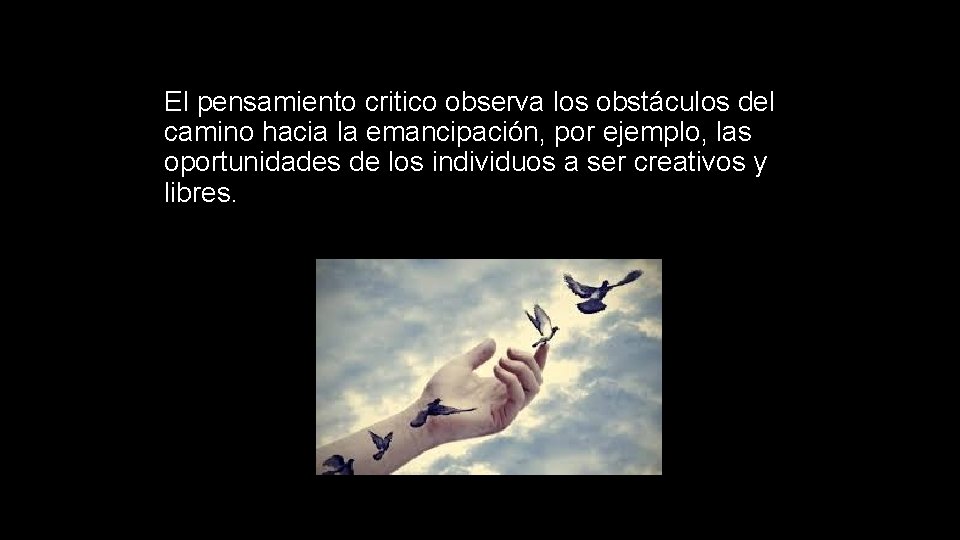 El pensamiento critico observa los obstáculos del camino hacia la emancipación, por ejemplo, las oportunidades de los individuos a ser creativos y libres.